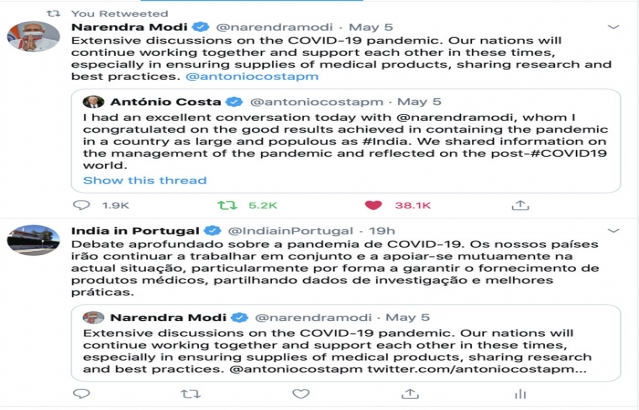 You Retweeted

Narendra Modi @narendramodi · May 5
Extensive discussions on the COVID-19 pandemic. Our nations will continue working together and support each other in these times, especially in ensuring supplies of medical products, sharing research and best practices. @antoniocostapm

António Costa @antoniocostapm · May 5
I had an excellent conversation today with @narendramodi, whom I congratulated on the good results achieved in containing the pandemic in a country as large and populous as #India. We shared information on the management of the pandemic and reflected on the post-#COVID19 world.
Show this thread

1.9K 5.2K 38.1K

India in Portugal @IndiainPortugal · 19h
Debate aprofundado sobre a pandemia de COVID-19. Os nossos países irão continuar a trabalhar em conjunto e a apoiar-se mutuamente na actual situação, particularmente por forma a garantir o fornecimento de produtos médicos, partilhando dados de investigação e melhores práticas.

Narendra Modi @narendramodi · May 5
Extensive discussions on the COVID-19 pandemic. Our nations will continue working together and support each other in these times, especially in ensuring supplies of medical products, sharing research and best practices. @antoniocostapm twitter.com/antoniocostapm...